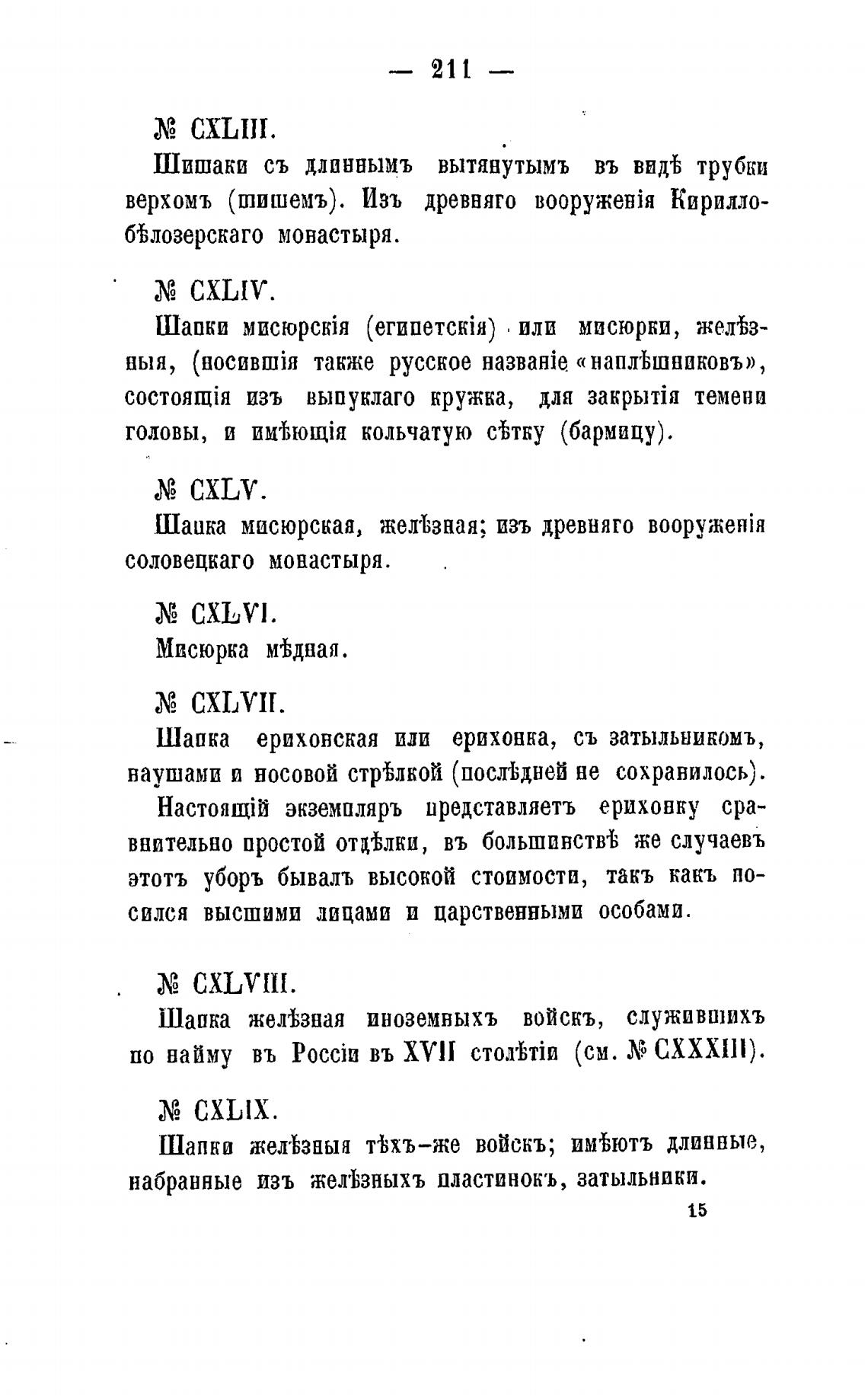 — 211 —

№ CXLIII.

Шишаки съ длиннымъ вытянутымъ въ видѣ трубки верхомъ (шишемъ). Изъ древняго вооруженія Кирилло-бѣлозерскаго монастыря.

№ CXLIV.

Шапки мисюрскія (египетскія) или мисюрки, желѣзныя, (носившія также русское названіе «наплѣшниковъ», состоящія изъ выпуклаго кружка, для закрытія темени головы, и имѣющія кольчатую сѣтку (бармицу).

№ CXLV.

Шапка мисюрская, желѣзная; изъ древняго вооруженія соловецкаго монастыря.

№ CXLVI.

Мисюрка мѣдная.

№ CXLVII.

Шапка ерихонская или ерихонка, съ затыльникомъ, наушами и носовой стрѣлкой (послѣдней не сохранилось).

Настоящій экземпляръ представляетъ ерихонку сравнительно простой отдѣлки, въ большинствѣ же случаевъ этотъ уборъ бывалъ высокой стоимости, такъ какъ носился высшими лицами и царственными особами.

№ CXLVIII.

Шапка желѣзная иноземныхъ войскъ, служившихъ по найму въ Россіи въ XVII столѣтіи (см. № CXXXIII).

№ CXLIX.

Шапки желѣзныя тѣхъ-же войскъ; имѣютъ длинные, набранные изъ желѣзныхъ пластинокъ, затыльники.

15